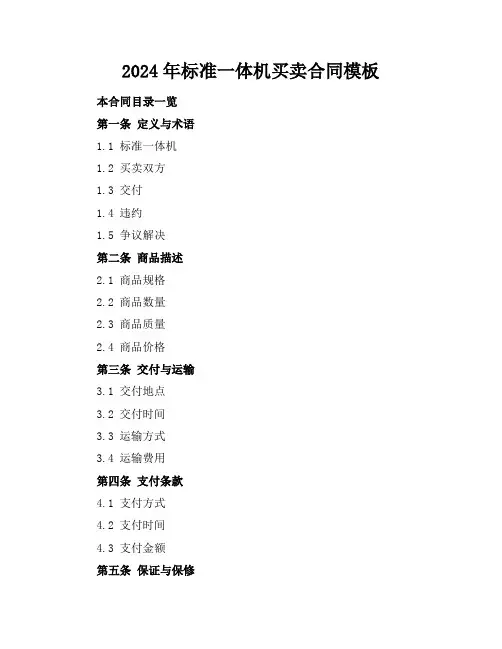 2024年标准一体机买卖合同模板

本合同目录一览

第一条 定义与术语

1.1 标准一体机

1.2 买卖双方

1.3 交付

1.4 违约

1.5 争议解决

第二条 商品描述

2.1 商品规格

2.2 商品数量

2.3 商品质量

2.4 商品价格

第三条 交付与运输

3.1 交付地点

3.2 交付时间

3.3 运输方式

3.4 运输费用

第四条 支付条款

4.1 支付方式

4.2 支付时间

4.3 支付金额

第五条 保证与保修